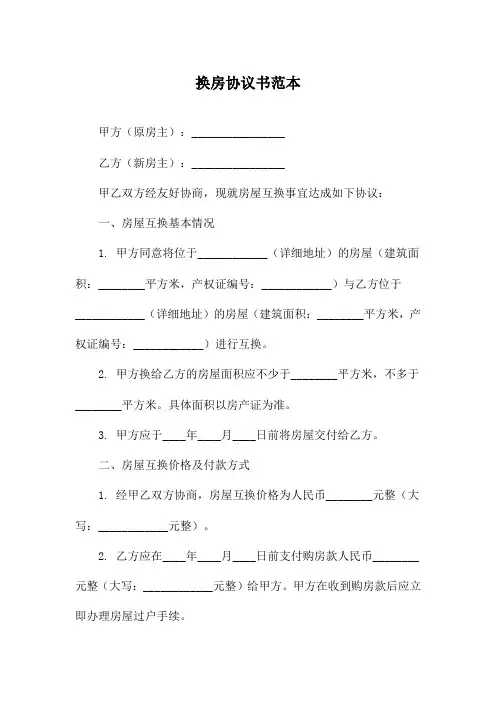 换房协议书范本

甲方（原房主）：________________

乙方（新房主）：________________

甲乙双方经友好协商，现就房屋互换事宜达成如下协议：

一、房屋互换基本情况

1. 甲方同意将位于____________（详细地址）的房屋（建筑面积：________平方米，产权证编号：____________）与乙方位于____________（详细地址）的房屋（建筑面积：________平方米，产权证编号：____________）进行互换。

2. 甲方换给乙方的房屋面积应不少于________平方米，不多于________平方米。具体面积以房产证为准。

3. 甲方应于____年____月____日前将房屋交付给乙方。

二、房屋互换价格及付款方式

1. 经甲乙双方协商，房屋互换价格为人民币________元整（大写：____________元整）。

2. 乙方应在____年____月____日前支付购房款人民币________元整（大写：____________元整）给甲方。甲方在收到购房款后应立即办理房屋过户手续。